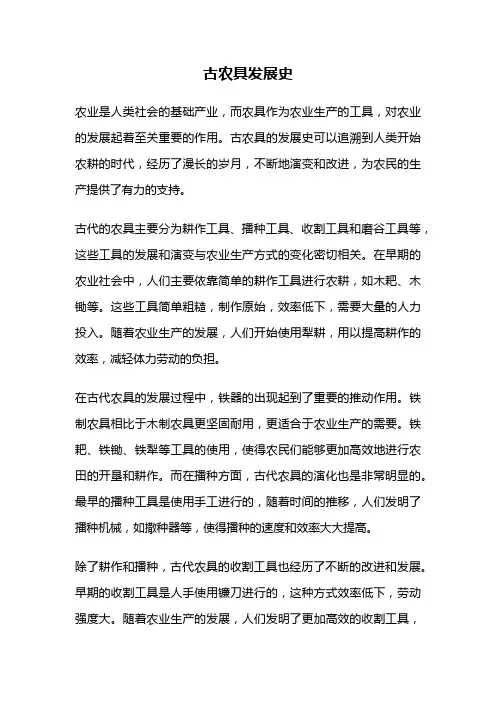 古农具发展史

农业是人类社会的基础产业，而农具作为农业生产的工具，对农业的发展起着至关重要的作用。古农具的发展史可以追溯到人类开始农耕的时代，经历了漫长的岁月，不断地演变和改进，为农民的生产提供了有力的支持。

古代的农具主要分为耕作工具、播种工具、收割工具和磨谷工具等，这些工具的发展和演变与农业生产方式的变化密切相关。在早期的农业社会中，人们主要依靠简单的耕作工具进行农耕，如木耙、木锄等。这些工具简单粗糙，制作原始，效率低下，需要大量的人力投入。随着农业生产的发展，人们开始使用犁耕，用以提高耕作的效率，减轻体力劳动的负担。

在古代农具的发展过程中，铁器的出现起到了重要的推动作用。铁制农具相比于木制农具更坚固耐用，更适合于农业生产的需要。铁耙、铁锄、铁犁等工具的使用，使得农民们能够更加高效地进行农田的开垦和耕作。而在播种方面，古代农具的演化也是非常明显的。最早的播种工具是使用手工进行的，随着时间的推移，人们发明了播种机械，如撒种器等，使得播种的速度和效率大大提高。

除了耕作和播种，古代农具的收割工具也经历了不断的改进和发展。早期的收割工具是人手使用镰刀进行的，这种方式效率低下，劳动强度大。随着农业生产的发展，人们发明了更加高效的收割工具，